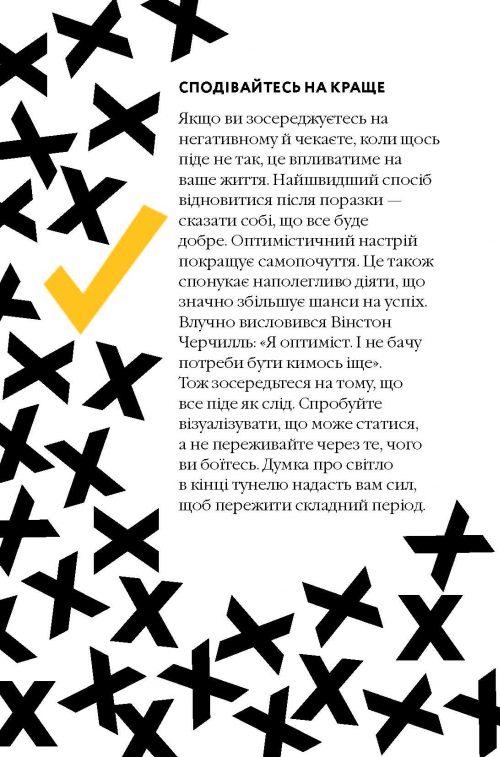 СПОДІВАЙТЕСЬ НА КРАЩЕ

Якщо ви зосереджуєтесь на негативному й чекаєте, коли щось піде не так, це впливатиме на ваше життя. Найшвидший спосіб відновитися після поразки — сказати собі, що все буде добре. Оптимістичний настрій покращує самопочуття. Це також спонукає наполегливо діяти, що значно збільшує шанси на успіх. Влучно висловився Вінстон Черчилль: «Я оптиміст. І не бачу потреби бути кимось іще». Тож зосередьтеся на тому, що все піде як слід. Спробуйте візуалізувати, що може статися, а не переживайте через те, чого ви боїтесь. Думка про світло в кінці тунелю надасть вам сил, щоб пережити складний період.